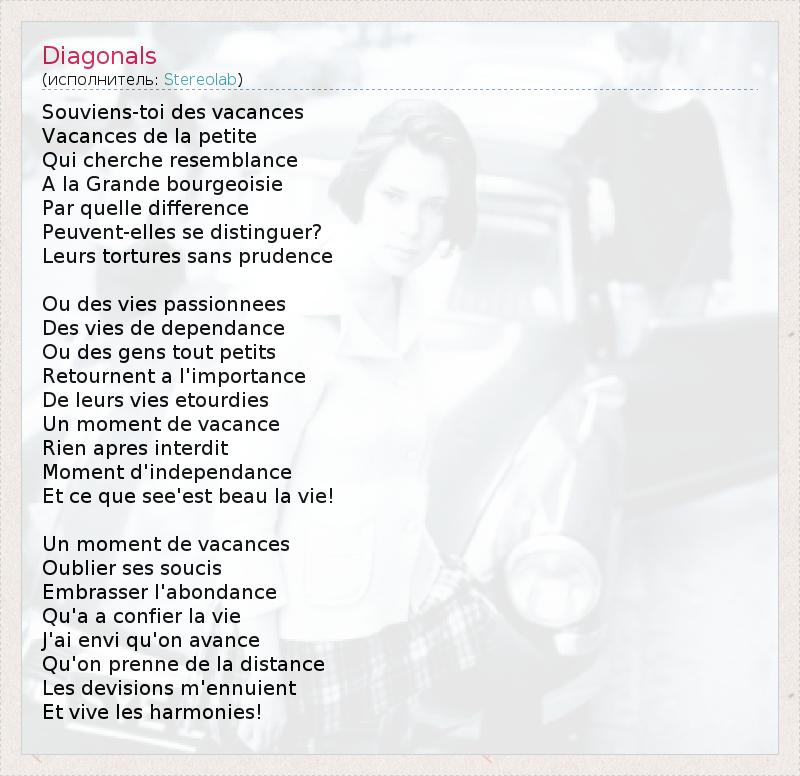 Diagonals
(исполнитель: Stereolab)

Souviens-toi des vacances
Vacances de la petite
Qui cherche resemblance
A la Grande bourgeoisie
Par quelle difference
Peuvent-elles se distinguer?
Leurs tortures sans prudence

Ou des vies passionnees
Des vies de dependance
Ou des gens tout petits
Retournent a l'importance
De leurs vies etourdies
Un moment de vacance
Rien apres interdit
Moment d'independance
Et ce que see'est beau la vie!

Un moment de vacances
Oublier ses soucis
Embrasser l'abondance
Qu'a a confier la vie
J'ai envi qu'on avance
Qu'on prenne de la distance
Les devisions m'ennuient
Et vive les harmonies!